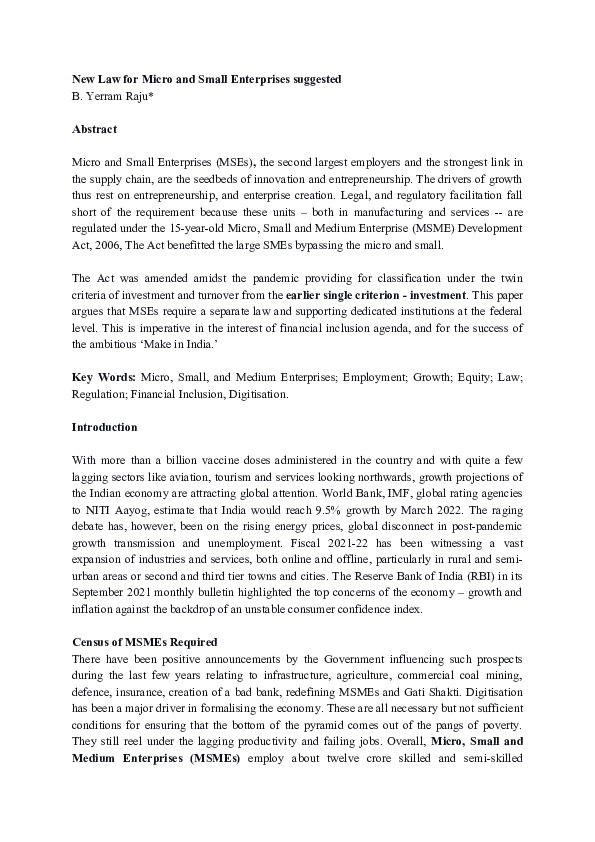 New Law for Micro and Small Enterprises suggested
B. Yerram Raju*

Abstract

Micro and Small Enterprises (MSEs), the second largest employers and the strongest link in the supply chain, are the seedbeds of innovation and entrepreneurship. The drivers of growth thus rest on entrepreneurship, and enterprise creation. Legal, and regulatory facilitation fall short of the requirement because these units – both in manufacturing and services -- are regulated under the 15-year-old Micro, Small and Medium Enterprise (MSME) Development Act, 2006, The Act benefitted the large SMEs bypassing the micro and small.

The Act was amended amidst the pandemic providing for classification under the twin criteria of investment and turnover from the earlier single criterion - investment. This paper argues that MSEs require a separate law and supporting dedicated institutions at the federal level. This is imperative in the interest of financial inclusion agenda, and for the success of the ambitious 'Make in India.'

Key Words: Micro, Small, and Medium Enterprises; Employment; Growth; Equity; Law; Regulation; Financial Inclusion, Digitisation.

Introduction

With more than a billion vaccine doses administered in the country and with quite a few lagging sectors like aviation, tourism and services looking northwards, growth projections of the Indian economy are attracting global attention. World Bank, IMF, global rating agencies to NITI Aayog, estimate that India would reach 9.5% growth by March 2022. The raging debate has, however, been on the rising energy prices, global disconnect in post-pandemic growth transmission and unemployment. Fiscal 2021-22 has been witnessing a vast expansion of industries and services, both online and offline, particularly in rural and semi-urban areas or second and third tier towns and cities. The Reserve Bank of India (RBI) in its September 2021 monthly bulletin highlighted the top concerns of the economy – growth and inflation against the backdrop of an unstable consumer confidence index.

Census of MSMEs Required
There have been positive announcements by the Government influencing such prospects during the last few years relating to infrastructure, agriculture, commercial coal mining, defence, insurance, creation of a bad bank, redefining MSMEs and Gati Shakti. Digitisation has been a major driver in formalising the economy. These are all necessary but not sufficient conditions for ensuring that the bottom of the pyramid comes out of the pangs of poverty. They still reel under the lagging productivity and failing jobs. Overall, Micro, Small and Medium Enterprises (MSMEs) employ about twelve crore skilled and semi-skilled